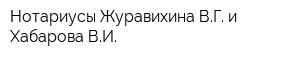 Нотариусы Журавихина В.Г. и Хабарова В.И.